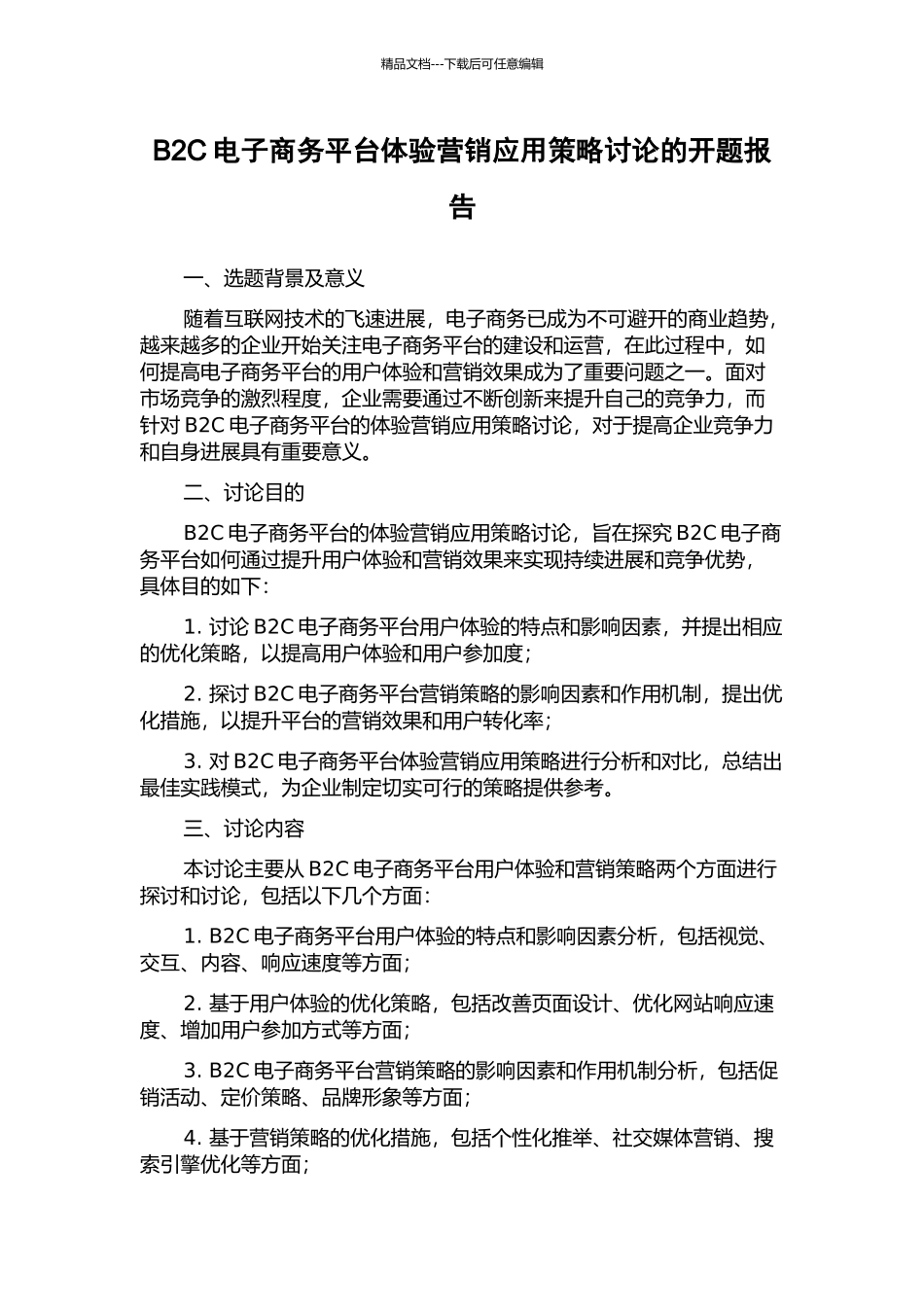 精品文档---下载后可任意编辑

B2C 电子商务平台体验营销应用策略讨论的开题报告

一、选题背景及意义

随着互联网技术的飞速进展，电子商务已成为不可避开的商业趋势，越来越多的企业开始关注电子商务平台的建设和运营，在此过程中，如何提高电子商务平台的用户体验和营销效果成为了重要问题之一。面对市场竞争的激烈程度，企业需要通过不断创新来提升自己的竞争力，而针对 B2C 电子商务平台的体验营销应用策略讨论，对于提高企业竞争力和自身进展具有重要意义。

二、讨论目的

B2C 电子商务平台的体验营销应用策略讨论，旨在探究 B2C 电子商务平台如何通过提升用户体验和营销效果来实现持续进展和竞争优势，具体目的如下：

1. 讨论 B2C 电子商务平台用户体验的特点和影响因素，并提出相应的优化策略，以提高用户体验和用户参加度；

2. 探讨 B2C 电子商务平台营销策略的影响因素和作用机制，提出优化措施，以提升平台的营销效果和用户转化率；

3. 对 B2C 电子商务平台体验营销应用策略进行分析和对比，总结出最佳实践模式，为企业制定切实可行的策略提供参考。

三、讨论内容

本讨论主要从 B2C 电子商务平台用户体验和营销策略两个方面进行探讨和讨论，包括以下几个方面：

1. B2C 电子商务平台用户体验的特点和影响因素分析，包括视觉、交互、内容、响应速度等方面；

2. 基于用户体验的优化策略，包括改善页面设计、优化网站响应速度、增加用户参加方式等方面；

3. B2C 电子商务平台营销策略的影响因素和作用机制分析，包括促销活动、定价策略、品牌形象等方面；

4. 基于营销策略的优化措施，包括个性化推举、社交媒体营销、搜索引擎优化等方面；